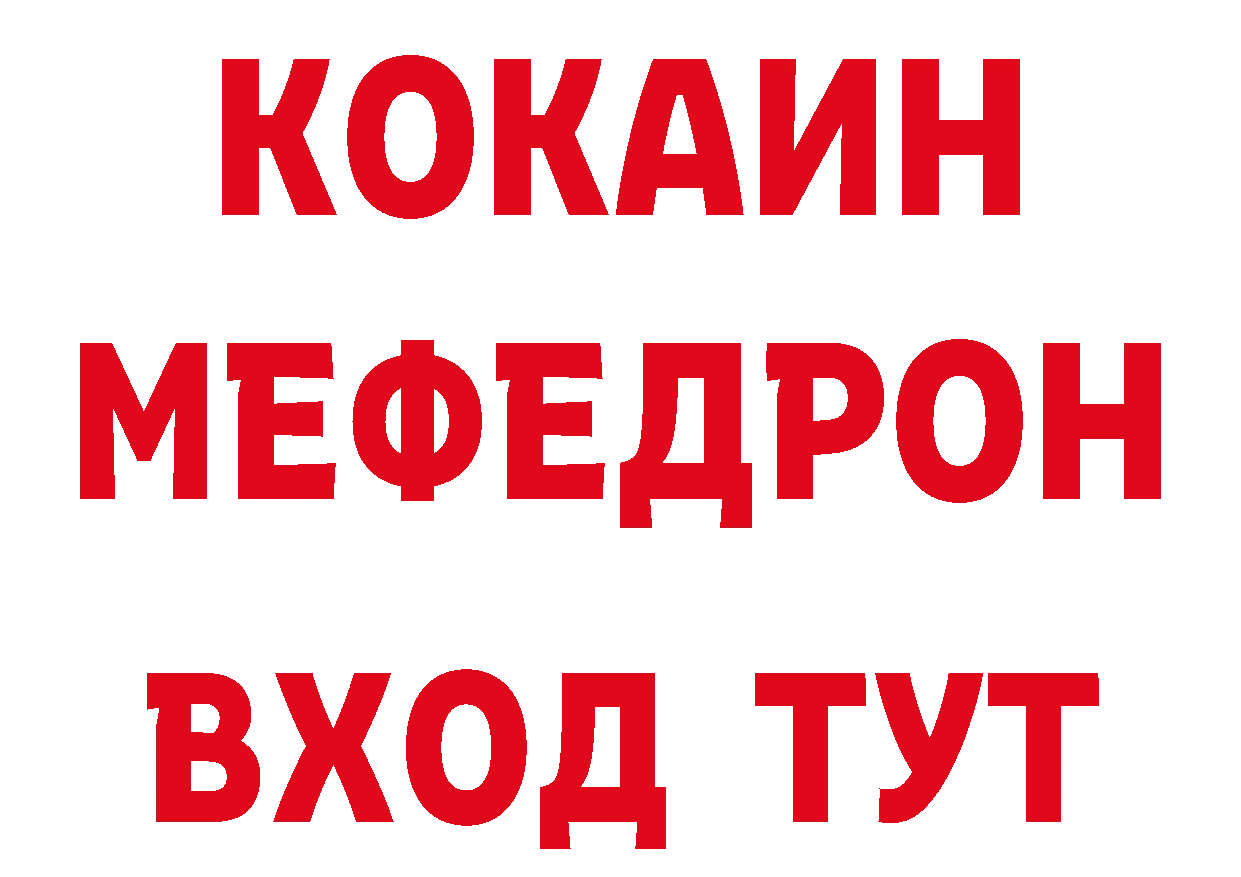 КОКАИН
МЕФЕДРОН
ВХОД ТУТ